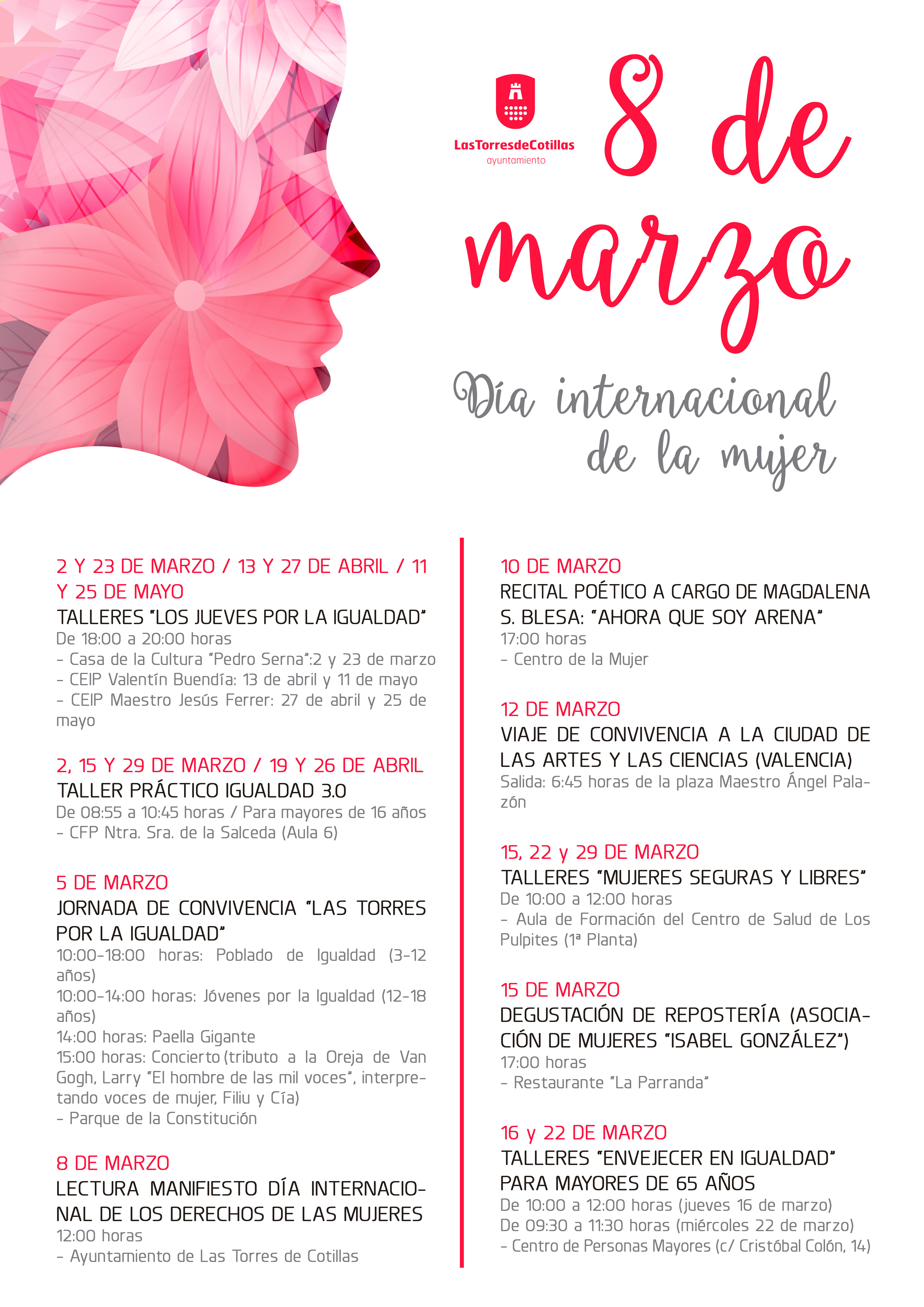 LasTorresdeCotillas
ayuntamiento

8 de marzo

Día internacional de la mujer

2 Y 23 DE MARZO / 13 Y 27 DE ABRIL / 11 Y 25 DE MAYO
TALLERES "LOS JUEVES POR LA IGUALDAD"
De 18:00 a 20:00 horas
- Casa de la Cultura "Pedro Serna":2 y 23 de marzo
- CEIP Valentín Buendía: 13 de abril y 11 de mayo
- CEIP Maestro Jesús Ferrer: 27 de abril y 25 de mayo

2, 15 Y 29 DE MARZO / 19 Y 26 DE ABRIL
TALLER PRÁCTICO IGUALDAD 3.0
De 08:55 a 10:45 horas / Para mayores de 16 años
- CFP Ntra. Sra. de la Salceda (Aula 6)

5 DE MARZO
JORNADA DE CONVIVENCIA "LAS TORRES POR LA IGUALDAD"
10:00-18:00 horas: Poblado de Igualdad (3-12 años)
10:00-14:00 horas: Jóvenes por la Igualdad (12-18 años)
14:00 horas: Paella Gigante
15:00 horas: Concierto (tributo a la Oreja de Van Gogh, Larry "El hombre de las mil voces", interpretando voces de mujer, Filiu y Cía)
- Parque de la Constitución

8 DE MARZO
LECTURA MANIFIESTO DÍA INTERNACIONAL DE LOS DERECHOS DE LAS MUJERES
12:00 horas
- Ayuntamiento de Las Torres de Cotillas

10 DE MARZO
RECITAL POÉTICO A CARGO DE MAGDALENA S. BLESA: "AHORA QUE SOY ARENA"
17:00 horas
- Centro de la Mujer

12 DE MARZO
VIAJE DE CONVIVENCIA A LA CIUDAD DE LAS ARTES Y LAS CIENCIAS (VALENCIA)
Salida: 6:45 horas de la plaza Maestro Ángel Palazón

15, 22 y 29 DE MARZO
TALLERES "MUJERES SEGURAS Y LIBRES"
De 10:00 a 12:00 horas
- Aula de Formación del Centro de Salud de Los Pulpites (1ª Planta)

15 DE MARZO
DEGUSTACIÓN DE REPOSTERÍA (ASOCIACIÓN DE MUJERES "ISABEL GONZÁLEZ")
17:00 horas
- Restaurante "La Parranda"

16 y 22 DE MARZO
TALLERES "ENVEJECER EN IGUALDAD" PARA MAYORES DE 65 AÑOS
De 10:00 a 12:00 horas (jueves 16 de marzo)
De 09:30 a 11:30 horas (miércoles 22 de marzo)
- Centro de Personas Mayores (c/ Cristóbal Colón, 14)